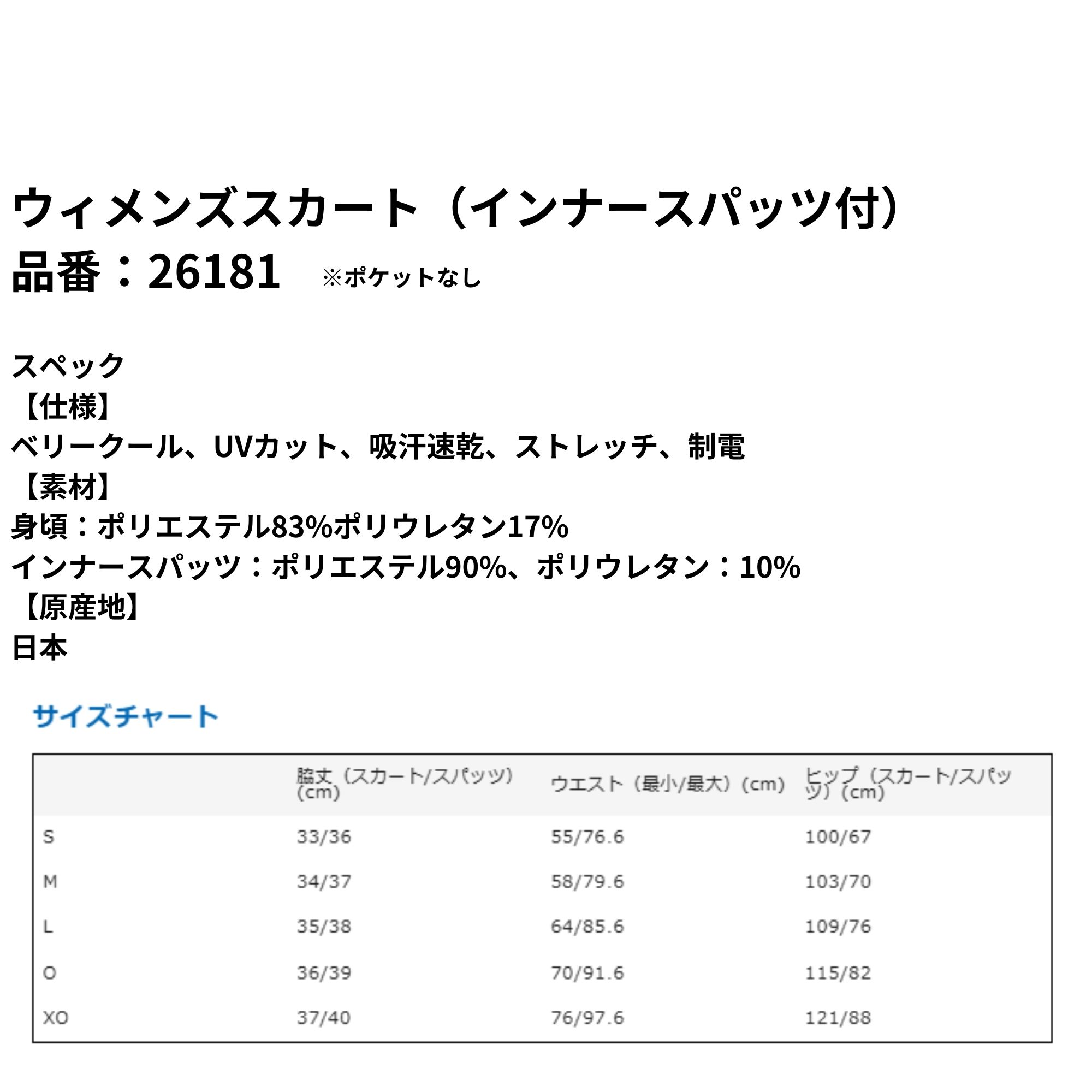 ウィメンズスカート（インナースパッツ付）
品番：26181 ※ポケットなし

スペック
【仕様】
ベリークール、UVカット、吸汗速乾、ストレッチ、制電
【素材】
身頃：ポリエステル83%ポリウレタン17%
インナースパッツ：ポリエステル90%、ポリウレタン：10%
【原産地】
日本

サイズチャート

|  | 脇丈（スカート/スパッツ）(cm) | ウエスト（最小/最大）(cm) | ヒップ（スカート/スパッツ）(cm) |
|---|---|---|---|
| S | 33/36 | 55/76.6 | 100/67 |
| M | 34/37 | 58/79.6 | 103/70 |
| L | 35/38 | 64/85.6 | 109/76 |
| O | 36/39 | 70/91.6 | 115/82 |
| XO | 37/40 | 76/97.6 | 121/88 |